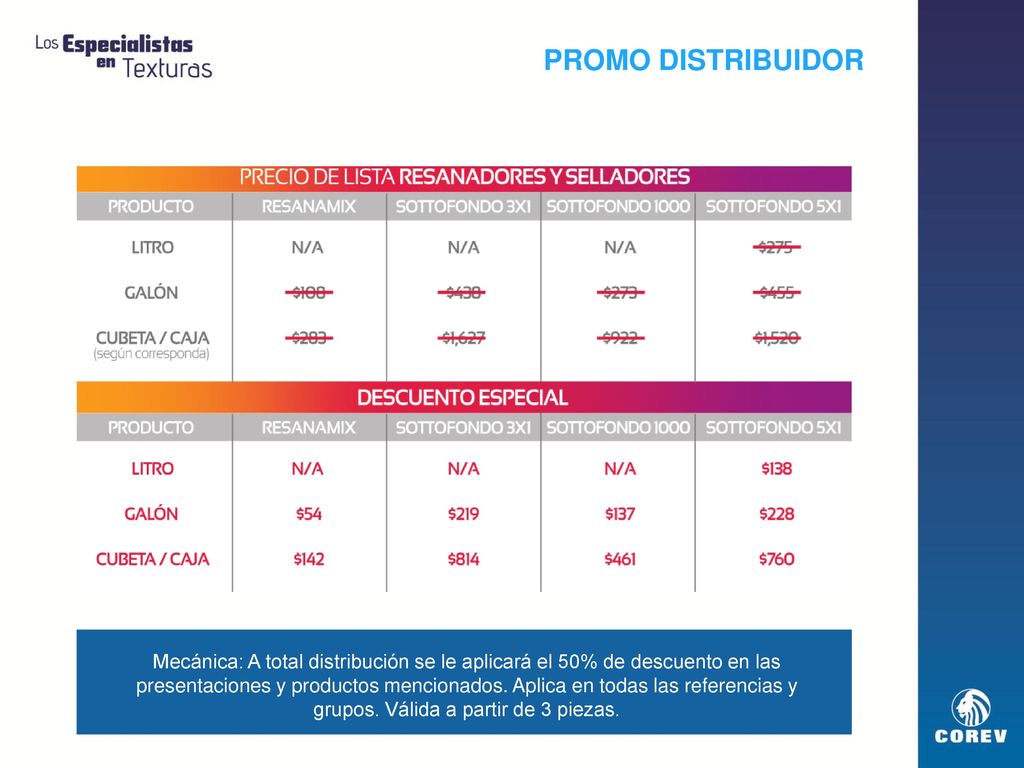 Los Especialistas en Texturas

PROMO DISTRIBUIDOR

PRECIO DE LISTA RESANADORES Y SELLADORES

| PRODUCTO | RESANAMIX | SOTTOFONDO 3X1 | SOTTOFONDO 1000 | SOTTOFONDO 5X1 |
|---|---|---|---|---|
| LITRO | N/A | N/A | N/A | $275 |
| GALÓN | $108 | $438 | $273 | $455 |
| CUBETA / CAJA (según corresponda) | $283 | $1,627 | $922 | $1,520 |

DESCUENTO ESPECIAL

| PRODUCTO | RESANAMIX | SOTTOFONDO 3X1 | SOTTOFONDO 1000 | SOTTOFONDO 5X1 |
|---|---|---|---|---|
| LITRO | N/A | N/A | N/A | $138 |
| GALÓN | $54 | $219 | $137 | $228 |
| CUBETA / CAJA | $142 | $814 | $461 | $760 |

Mecánica: A total distribución se le aplicará el 50% de descuento en las presentaciones y productos mencionados. Aplica en todas las referencias y grupos. Válida a partir de 3 piezas.

COREV